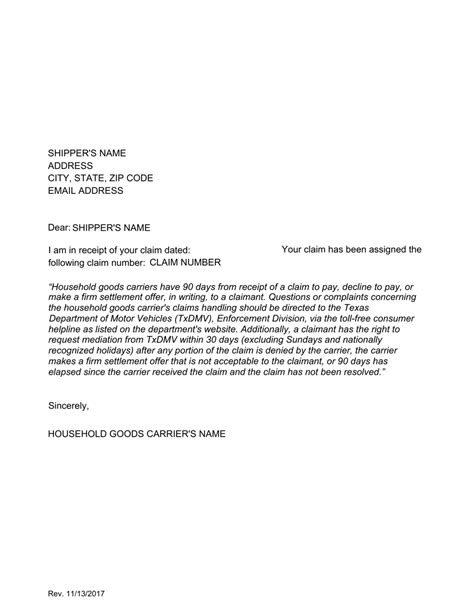 SHIPPER'S NAME
ADDRESS
CITY, STATE, ZIP CODE
EMAIL ADDRESS

Dear: SHIPPER'S NAME

I am in receipt of your claim dated: Your claim has been assigned the following claim number: CLAIM NUMBER

"Household goods carriers have 90 days from receipt of a claim to pay, decline to pay, or make a firm settlement offer, in writing, to a claimant. Questions or complaints concerning the household goods carrier's claims handling should be directed to the Texas Department of Motor Vehicles (TxDMV), Enforcement Division, via the toll-free consumer helpline as listed on the department's website. Additionally, a claimant has the right to request mediation from TxDMV within 30 days (excluding Sundays and nationally recognized holidays) after any portion of the claim is denied by the carrier, the carrier makes a firm settlement offer that is not acceptable to the claimant, or 90 days has elapsed since the carrier received the claim and the claim has not been resolved."

Sincerely,

HOUSEHOLD GOODS CARRIER'S NAME

Rev. 11/13/2017